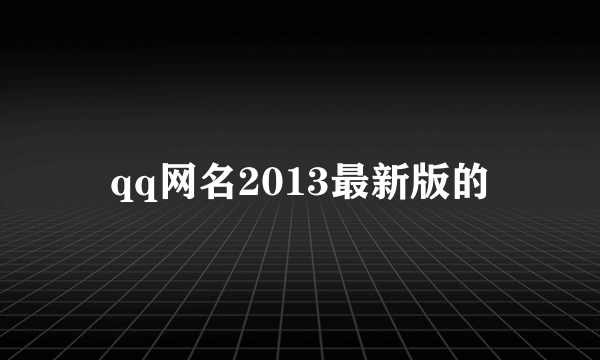 qq网名2013最新版的